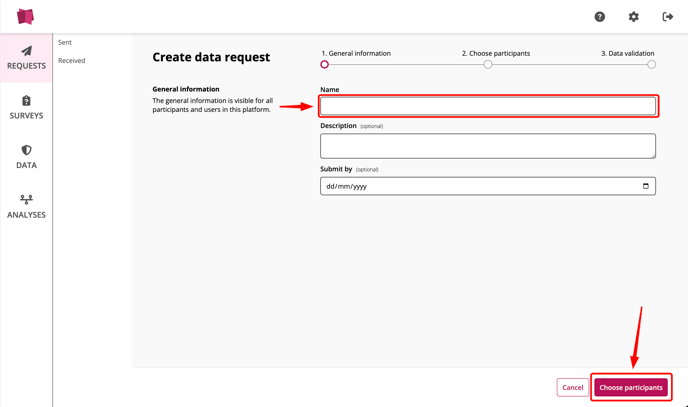 REQUESTS

SURVEYS

DATA

ANALYSES

Sent

Received

Create data request

1. General information

2. Choose participants

3. Data validation

General information

The general information is visible for all participants and users in this platform.

Name

Description (optional)

Submit by (optional)

dd/mm/yyyy

Cancel

Choose participants